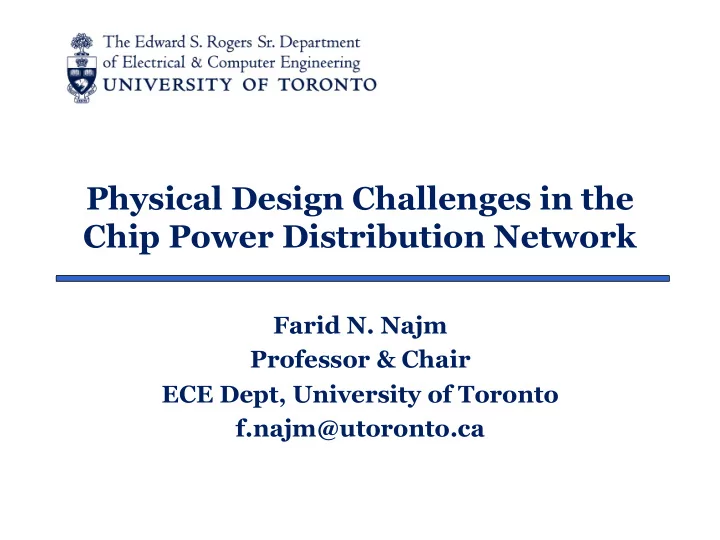 The Edward S. Rogers Sr. Department of Electrical & Computer Engineering
UNIVERSITY OF TORONTO

Physical Design Challenges in the Chip Power Distribution Network

Farid N. Najm
Professor & Chair
ECE Dept, University of Toronto
f.najm@utoronto.ca